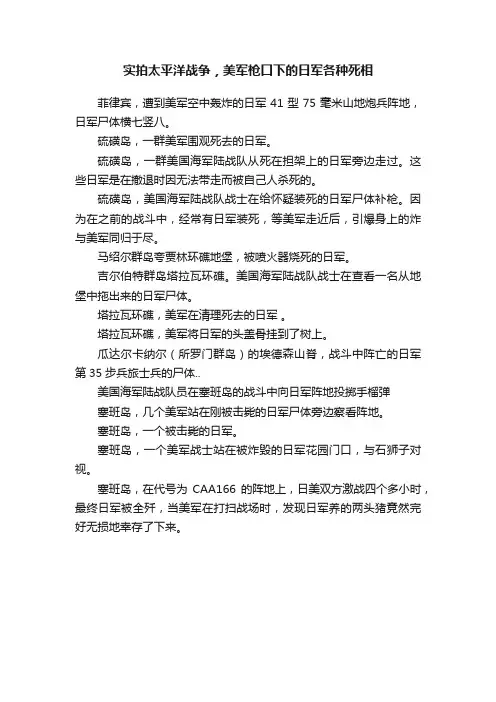 实拍太平洋战争，美军枪口下的日军各种死相

菲律宾，遭到美军空中轰炸的日军 41 型 75 毫米山地炮兵阵地，日军尸体横七竖八。

硫磺岛，一群美军围观死去的日军。

硫磺岛，一群美国海军陆战队从死在担架上的日军旁边走过。这些日军是在撤退时因无法带走而被自己人杀死的。

硫磺岛，美国海军陆战队战士在给怀疑装死的日军尸体补枪。因为在之前的战斗中，经常有日军装死，等美军走近后，引爆身上的炸与美军同归于尽。

马绍尔群岛夸贾林环礁地堡，被喷火器烧死的日军。

吉尔伯特群岛塔拉瓦环礁。美国海军陆战队战士在查看一名从地堡中拖出来的日军尸体。

塔拉瓦环礁，美军在清理死去的日军 。

塔拉瓦环礁，美军将日军的头盖骨挂到了树上。

瓜达尔卡纳尔（所罗门群岛）的埃德森山脊，战斗中阵亡的日军第 35 步兵旅士兵的尸体..

美国海军陆战队员在塞班岛的战斗中向日军阵地投掷手榴弹

塞班岛，几个美军站在刚被击毙的日军尸体旁边察看阵地。

塞班岛，一个被击毙的日军。

塞班岛，一个美军战士站在被炸毁的日军花园门口，与石狮子对视。

塞班岛，在代号为 CAA166 的阵地上，日美双方激战四个多小时，最终日军被全歼，当美军在打扫战场时，发现日军养的两头猪竟然完好无损地幸存了下来。